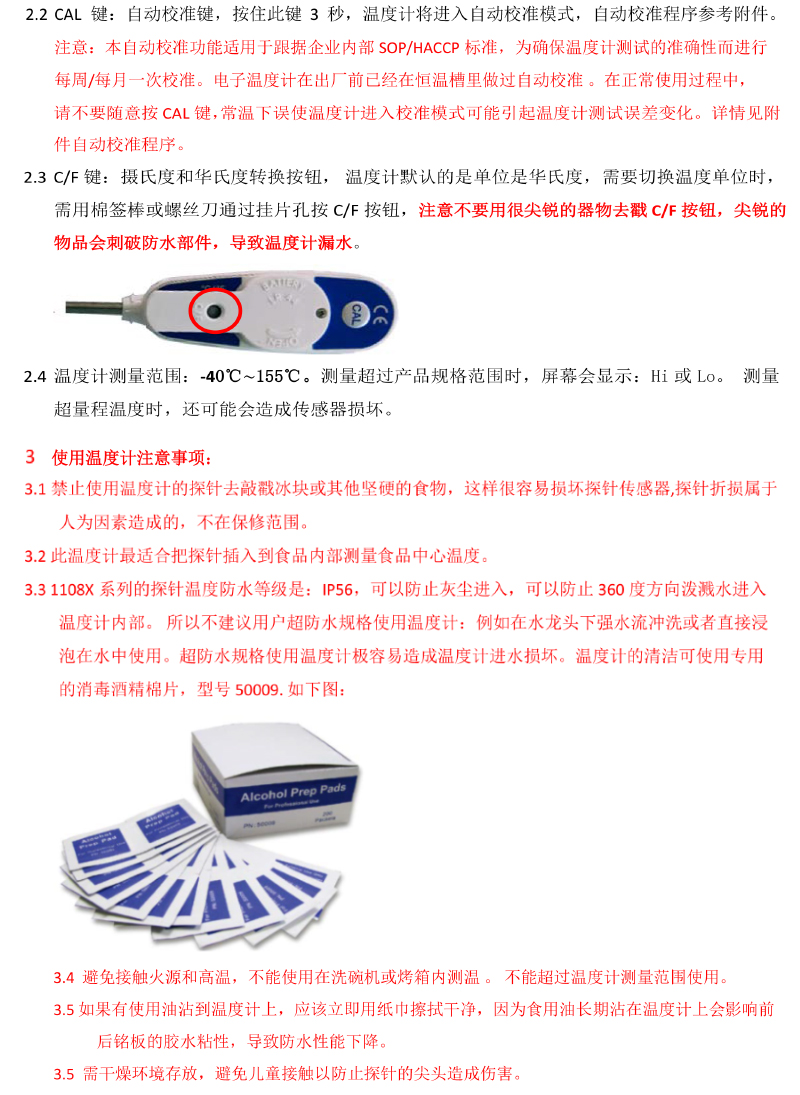 2.2 CAL 键：自动校准键，按住此键 3 秒，温度计将进入自动校准模式，自动校准程序参考附件。
注意：本自动校准功能适用于跟据企业内部 SOP/HACCP 标准，为确保温度计测试的准确性而进行每周/每月一次校准。电子温度计在出厂前已经在恒温槽里做过自动校准 。在正常使用过程中，请不要随意按 CAL 键，常温下误使温度计进入校准模式可能引起温度计测试误差变化。详情见附件自动校准程序。

2.3 C/F 键：摄氏度和华氏度转换按钮， 温度计默认的是单位是华氏度，需要切换温度单位时，需用棉签棒或螺丝刀通过挂片孔按 C/F 按钮，注意不要用很尖锐的器物去戳 C/F 按钮，尖锐的物品会刺破防水部件，导致温度计漏水。

CAL

2.4 温度计测量范围：-40℃～155℃。测量超过产品规格范围时，屏幕会显示：Hi 或 Lo。 测量超量程温度时，还可能会造成传感器损坏。

3 使用温度计注意事项：
3.1 禁止使用温度计的探针去敲戳冰块或其他坚硬的食物，这样很容易损坏探针传感器,探针折损属于人为因素造成的，不在保修范围。
3.2 此温度计最适合把探针插入到食品内部测量食品中心温度。
3.3 1108X 系列的探针温度防水等级是：IP56，可以防止灰尘进入，可以防止 360 度方向泼溅水进入温度计内部。 所以不建议用户超防水规格使用温度计：例如在水龙头下强水流冲洗或者直接浸泡在水中使用。超防水规格使用温度计极容易造成温度计进水损坏。温度计的清洁可使用专用的消毒酒精棉片，型号 50009. 如下图：

Alcohol Prep Pads

3.4 避免接触火源和高温，不能使用在洗碗机或烤箱内测温 。 不能超过温度计测量范围使用。
3.5 如果有使用油沾到温度计上，应该立即用纸巾擦拭干净，因为食用油长期沾在温度计上会影响前后铭板的胶水粘性，导致防水性能下降。
3.5 需干燥环境存放，避免儿童接触以防止探针的尖头造成伤害。